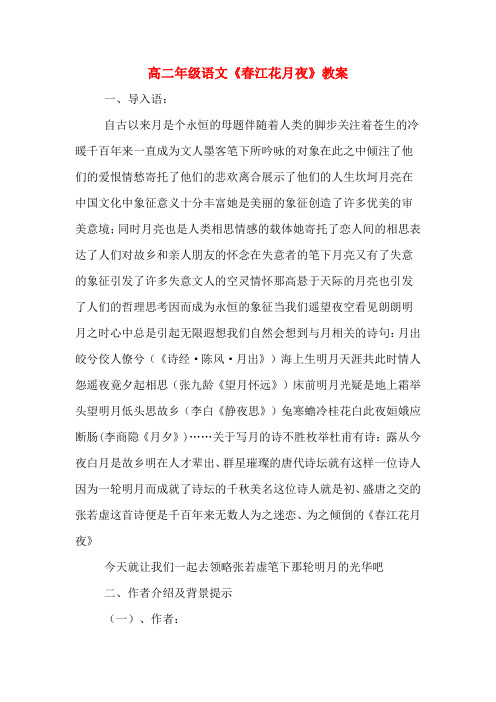 高二年级语文《春江花月夜》教案

一、导入语：

自古以来月是个永恒的母题伴随着人类的脚步关注着苍生的冷暖千百年来一直成为文人墨客笔下所吟咏的对象在此之中倾注了他们的爱恨情愁寄托了他们的悲欢离合展示了他们的人生坎坷月亮在中国文化中象征意义十分丰富她是美丽的象征创造了许多优美的审美意境；同时月亮也是人类相思情感的载体她寄托了恋人间的相思表达了人们对故乡和亲人朋友的怀念在失意者的笔下月亮又有了失意的象征引发了许多失意文人的空灵情怀那高悬于天际的月亮也引发了人们的哲理思考因而成为永恒的象征当我们遥望夜空看见朗朗明月之时心中总是引起无限遐想我们自然会想到与月相关的诗句：月出皎兮佼人僚兮（《诗经·陈风·月出》）海上生明月天涯共此时情人怨遥夜竟夕起相思（张九龄《望月怀远》）床前明月光疑是地上霜举头望明月低头思故乡（李白《静夜思》）兔寒蟾冷桂花白此夜姮娥应断肠(李商隐《月夕》)……关于写月的诗不胜枚举杜甫有诗：露从今夜白月是故乡明在人才辈出、群星璀璨的唐代诗坛就有这样一位诗人因为一轮明月而成就了诗坛的千秋美名这位诗人就是初、盛唐之交的张若虚这首诗便是千百年来无数人为之迷恋、为之倾倒的《春江花月夜》

今天就让我们一起去领略张若虚笔下那轮明月的光华吧

二、作者介绍及背景提示

（一）、作者：